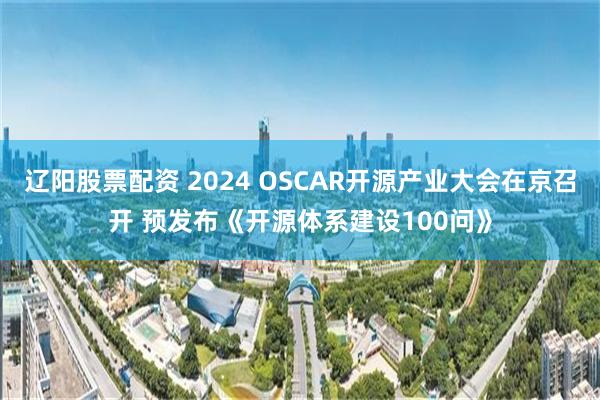 辽阳股票配资 2024 OSCAR开源产业大会在京召开 预发布《开源体系建设100问》